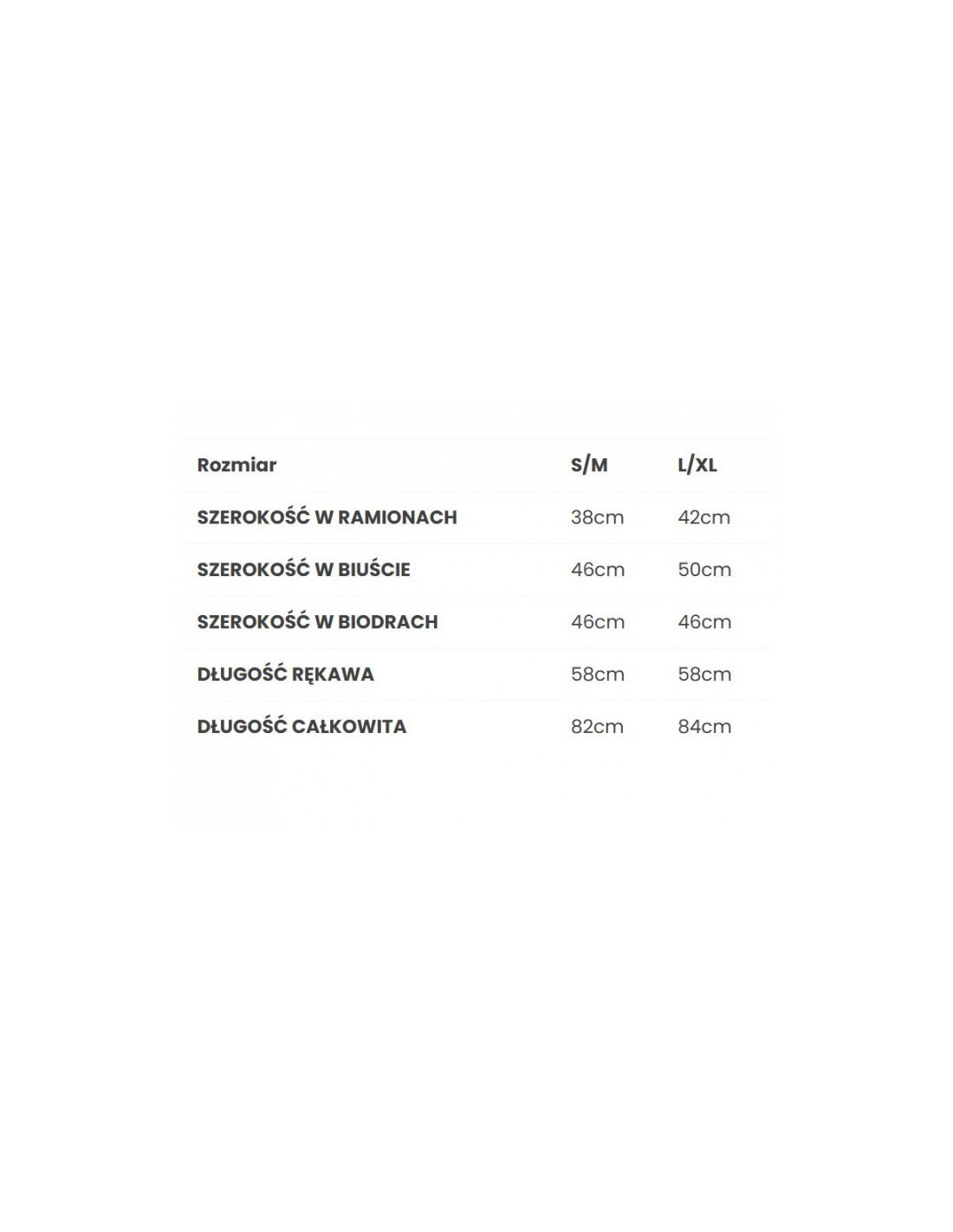 | Rozmiar | S/M | L/XL |
|---|---|---|
| SZEROKOŚĆ W RAMIONACH | 38cm | 42cm |
| SZEROKOŚĆ W BIUŚCIE | 46cm | 50cm |
| SZEROKOŚĆ W BIODRACH | 46cm | 46cm |
| DŁUGOŚĆ RĘKAWA | 58cm | 58cm |
| DŁUGOŚĆ CAŁKOWITA | 82cm | 84cm |